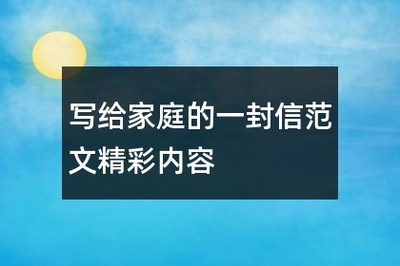 写给家庭的一封信范文精彩内容